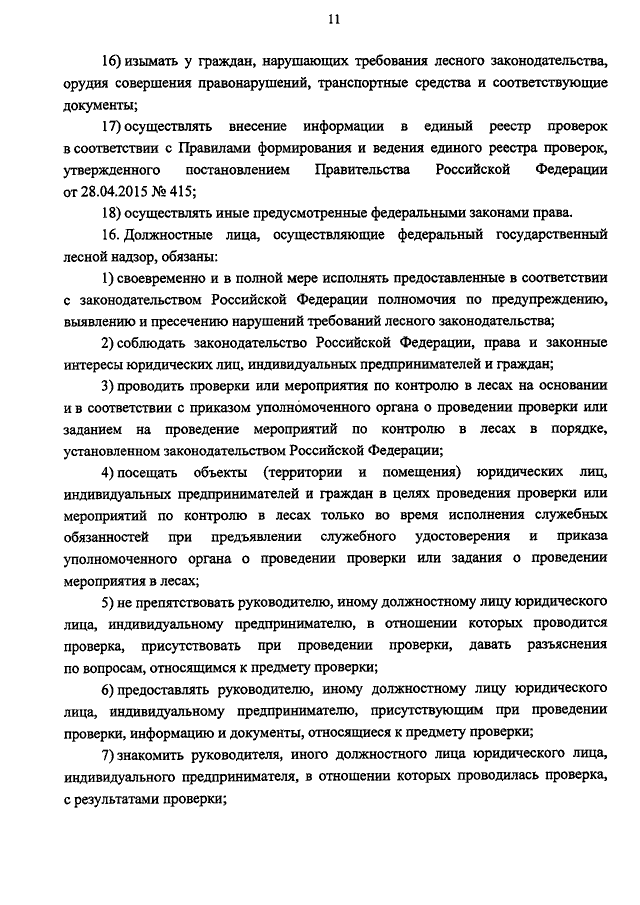 11

16) изымать у граждан, нарушающих требования лесного законодательства, орудия совершения правонарушений, транспортные средства и соответствующие документы;

17) осуществлять внесение информации в единый реестр проверок в соответствии с Правилами формирования и ведения единого реестра проверок, утвержденного постановлением Правительства Российской Федерации от 28.04.2015 № 415;

18) осуществлять иные предусмотренные федеральными законами права.

16. Должностные лица, осуществляющие федеральный государственный лесной надзор, обязаны:

1) своевременно и в полной мере исполнять предоставленные в соответствии с законодательством Российской Федерации полномочия по предупреждению, выявлению и пресечению нарушений требований лесного законодательства;

2) соблюдать законодательство Российской Федерации, права и законные интересы юридических лиц, индивидуальных предпринимателей и граждан;

3) проводить проверки или мероприятия по контролю в лесах на основании и в соответствии с приказом уполномоченного органа о проведении проверки или заданием на проведение мероприятий по контролю в лесах в порядке, установленном законодательством Российской Федерации;

4) посещать объекты (территории и помещения) юридических лиц, индивидуальных предпринимателей и граждан в целях проведения проверки или мероприятий по контролю в лесах только во время исполнения служебных обязанностей при предъявлении служебного удостоверения и приказа уполномоченного органа о проведении проверки или задания о проведении мероприятия в лесах;

5) не препятствовать руководителю, иному должностному лицу юридического лица, индивидуальному предпринимателю, в отношении которых проводится проверка, присутствовать при проведении проверки, давать разъяснения по вопросам, относящимся к предмету проверки;

6) предоставлять руководителю, иному должностному лицу юридического лица, индивидуальному предпринимателю, присутствующим при проведении проверки, информацию и документы, относящиеся к предмету проверки;

7) знакомить руководителя, иного должностного лица юридического лица, индивидуального предпринимателя, в отношении которых проводилась проверка, с результатами проверки;